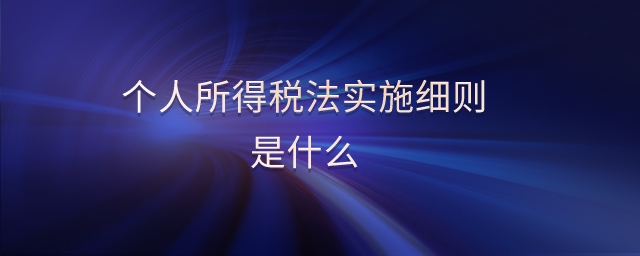 个人所得税法实施细则
是什么